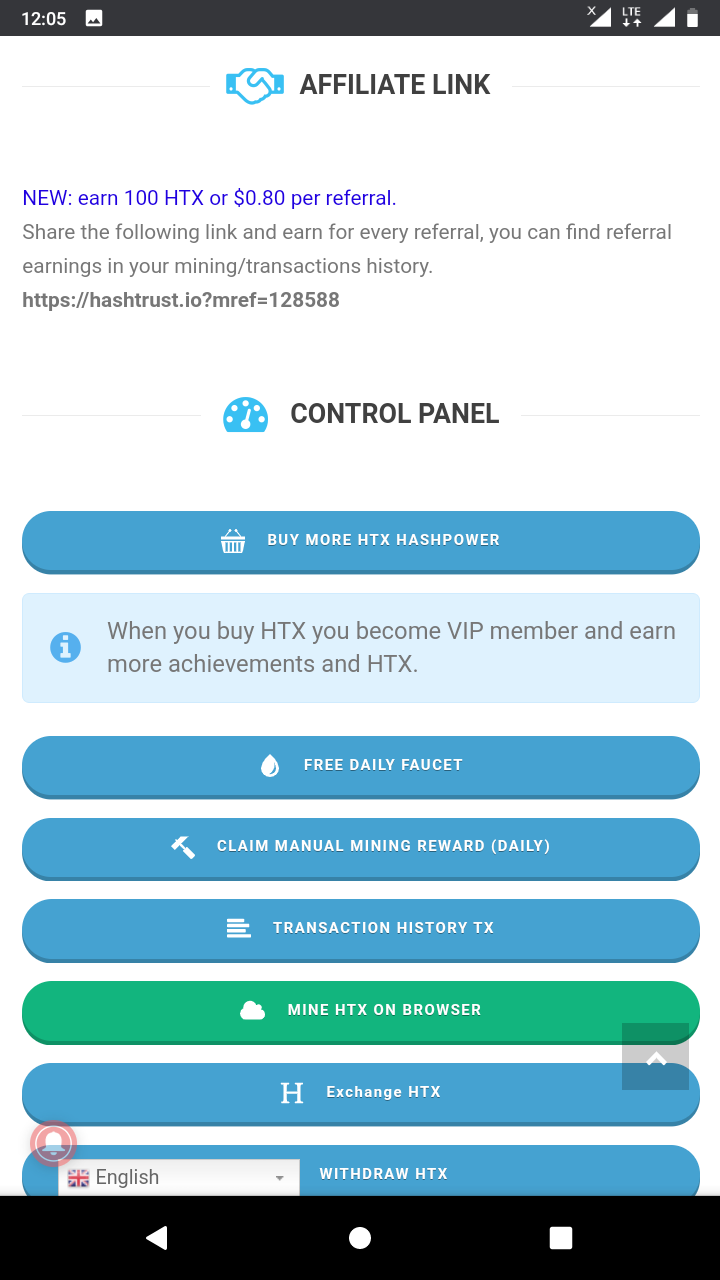 12:05

LTE

AFFILIATE LINK

NEW: earn 100 HTX or $0.80 per referral.
Share the following link and earn for every referral, you can find referral earnings in your mining/transactions history.
https://hashtrust.io?mref=128588

CONTROL PANEL

BUY MORE HTX HASHPOWER

When you buy HTX you become VIP member and earn more achievements and HTX.

FREE DAILY FAUCET

CLAIM MANUAL MINING REWARD (DAILY)

TRANSACTION HISTORY TX

MINE HTX ON BROWSER

H Exchange HTX

English

WITHDRAW HTX